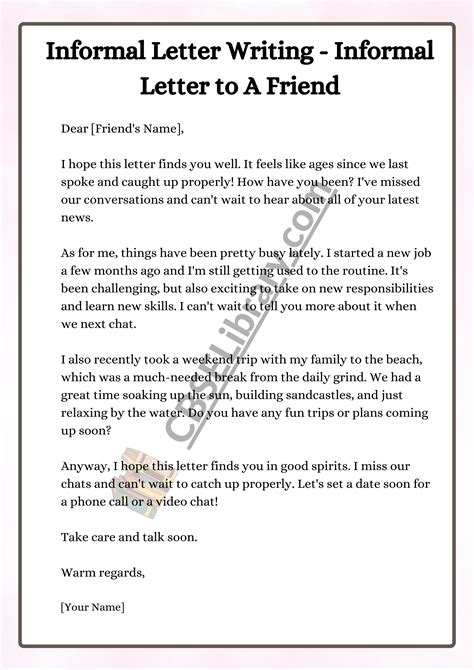 Informal Letter Writing - Informal Letter to A Friend

Dear [Friend's Name],

I hope this letter finds you well. It feels like ages since we last spoke and caught up properly! How have you been? I've missed our conversations and can't wait to hear about all of your latest news.

As for me, things have been pretty busy lately. I started a new job a few months ago and I'm still getting used to the routine. It's been challenging, but also exciting to take on new responsibilities and learn new skills. I can't wait to tell you more about it when we next chat.

I also recently took a weekend trip with my family to the beach, which was a much-needed break from the daily grind. We had a great time soaking up the sun, building sandcastles, and just relaxing by the water. Do you have any fun trips or plans coming up soon?

Anyway, I hope this letter finds you in good spirits. I miss our chats and can't wait to catch up properly. Let's set a date soon for a phone call or a video chat!

Take care and talk soon.

Warm regards,

[Your Name]

CBSELibrary.com